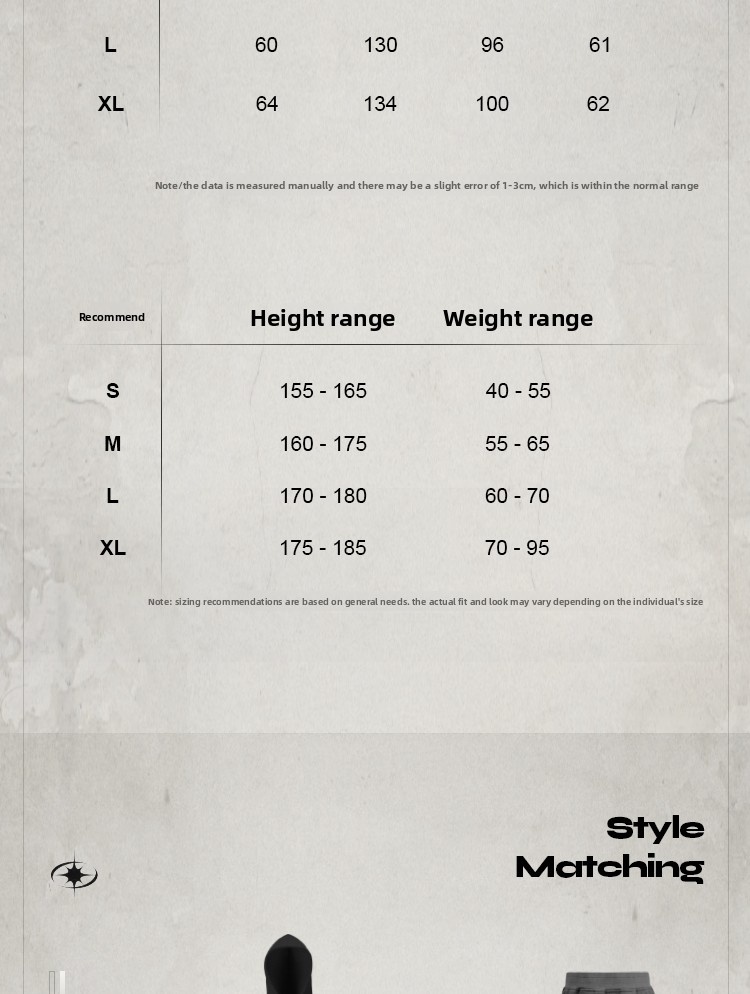 | L | 60 | 130 | 96 | 61 |
|---|---|---|---|---|
| XL | 64 | 134 | 100 | 62 |

Note/the data is measured manually and there may be a slight error of 1-3cm, which is within the normal range

| Recommend | Height range | Weight range |
|---|---|---|
| S | 155 - 165 | 40 - 55 |
| M | 160 - 175 | 55 - 65 |
| L | 170 - 180 | 60 - 70 |
| XL | 175 - 185 | 70 - 95 |

Note: sizing recommendations are based on general needs. the actual fit and look may vary depending on the individual's size

Style Matching